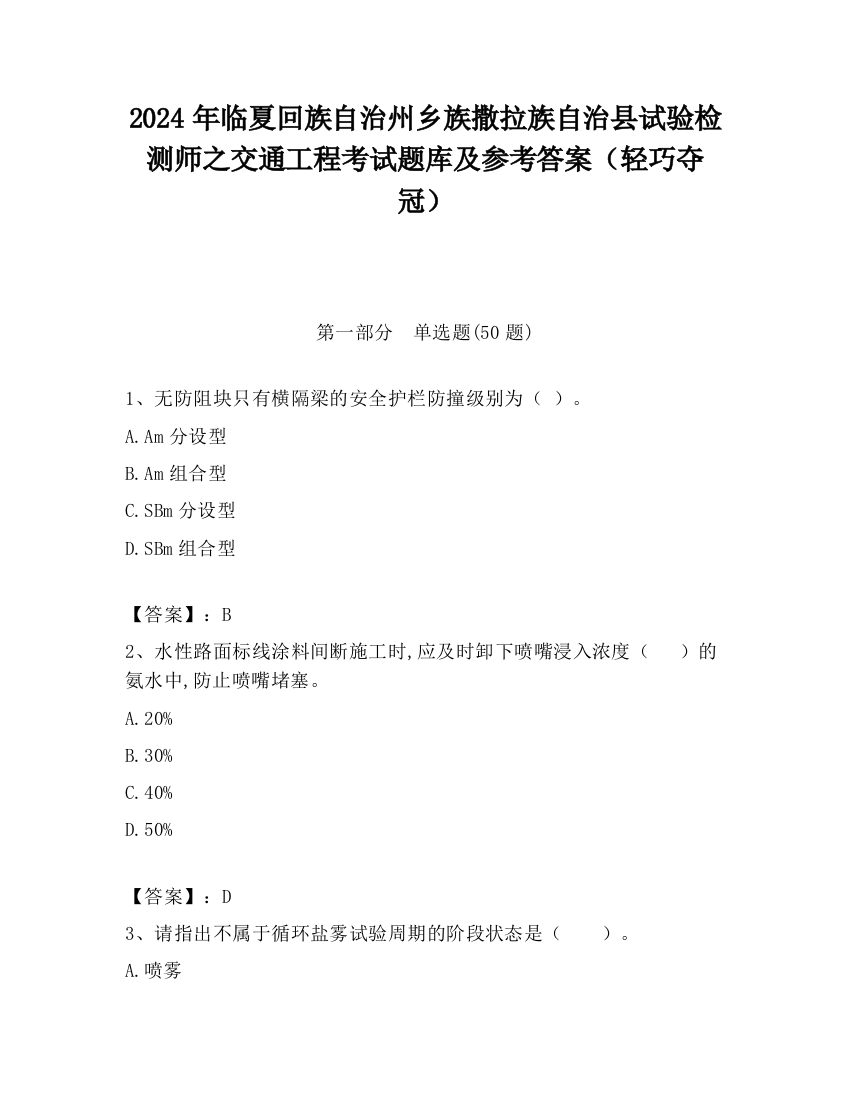 2024 年临夏回族自治州乡族撒拉族自治县试验检测师之交通工程考试题库及参考答案（轻巧夺冠）

第一部分　单选题(50 题)

1、无防阻块只有横隔梁的安全护栏防撞级别为（ ）。

A.Am 分设型

B.Am 组合型

C.SBm 分设型

D.SBm 组合型

【答案】：B

2、水性路面标线涂料间断施工时,应及时卸下喷嘴浸入浓度（　　）的氨水中,防止喷嘴堵塞。

A.20%

B.30%

C.40%

D.50%

【答案】：D

3、请指出不属于循环盐雾试验周期的阶段状态是（　　）。

A.喷雾